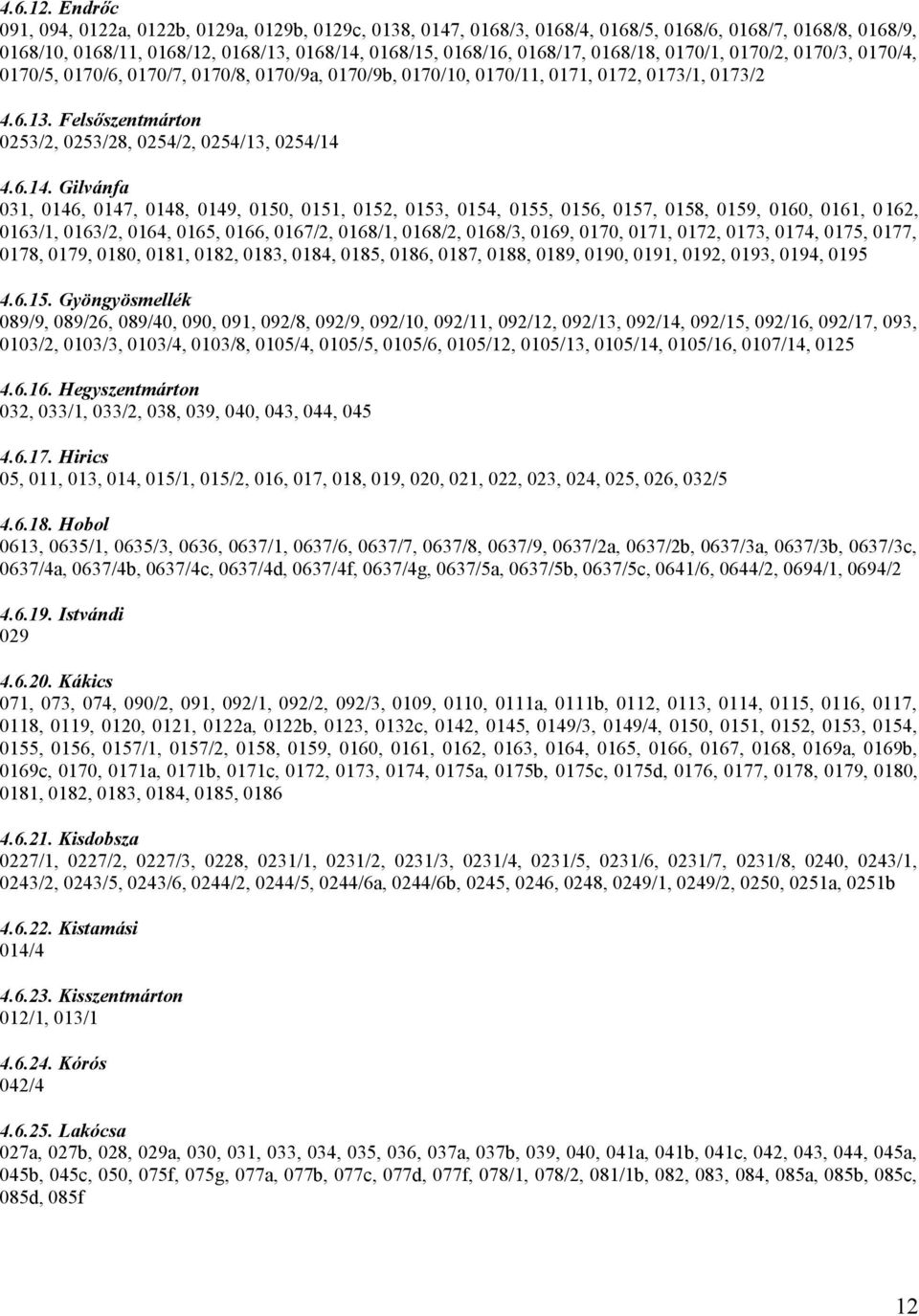 4.6.12. Endrőc
091, 094, 0122a, 0122b, 0129a, 0129b, 0129c, 0138, 0147, 0168/3, 0168/4, 0168/5, 0168/6, 0168/7, 0168/8, 0168/9, 0168/10, 0168/11, 0168/12, 0168/13, 0168/14, 0168/15, 0168/16, 0168/17, 0168/18, 0170/1, 0170/2, 0170/3, 0170/4, 0170/5, 0170/6, 0170/7, 0170/8, 0170/9a, 0170/9b, 0170/10, 0170/11, 0171, 0172, 0173/1, 0173/2

4.6.13. Felsőszentmárton
0253/2, 0253/28, 0254/2, 0254/13, 0254/14

4.6.14. Gilvánfa
031, 0146, 0147, 0148, 0149, 0150, 0151, 0152, 0153, 0154, 0155, 0156, 0157, 0158, 0159, 0160, 0161, 0162, 0163/1, 0163/2, 0164, 0165, 0166, 0167/2, 0168/1, 0168/2, 0168/3, 0169, 0170, 0171, 0172, 0173, 0174, 0175, 0177, 0178, 0179, 0180, 0181, 0182, 0183, 0184, 0185, 0186, 0187, 0188, 0189, 0190, 0191, 0192, 0193, 0194, 0195

4.6.15. Gyöngyösmellék
089/9, 089/26, 089/40, 090, 091, 092/8, 092/9, 092/10, 092/11, 092/12, 092/13, 092/14, 092/15, 092/16, 092/17, 093, 0103/2, 0103/3, 0103/4, 0103/8, 0105/4, 0105/5, 0105/6, 0105/12, 0105/13, 0105/14, 0105/16, 0107/14, 0125

4.6.16. Hegyszentmárton
032, 033/1, 033/2, 038, 039, 040, 043, 044, 045

4.6.17. Hirics
05, 011, 013, 014, 015/1, 015/2, 016, 017, 018, 019, 020, 021, 022, 023, 024, 025, 026, 032/5

4.6.18. Hobol
0613, 0635/1, 0635/3, 0636, 0637/1, 0637/6, 0637/7, 0637/8, 0637/9, 0637/2a, 0637/2b, 0637/3a, 0637/3b, 0637/3c, 0637/4a, 0637/4b, 0637/4c, 0637/4d, 0637/4f, 0637/4g, 0637/5a, 0637/5b, 0637/5c, 0641/6, 0644/2, 0694/1, 0694/2

4.6.19. Istvándi
029

4.6.20. Kákics
071, 073, 074, 090/2, 091, 092/1, 092/2, 092/3, 0109, 0110, 0111a, 0111b, 0112, 0113, 0114, 0115, 0116, 0117, 0118, 0119, 0120, 0121, 0122a, 0122b, 0123, 0132c, 0142, 0145, 0149/3, 0149/4, 0150, 0151, 0152, 0153, 0154, 0155, 0156, 0157/1, 0157/2, 0158, 0159, 0160, 0161, 0162, 0163, 0164, 0165, 0166, 0167, 0168, 0169a, 0169b, 0169c, 0170, 0171a, 0171b, 0171c, 0172, 0173, 0174, 0175a, 0175b, 0175c, 0175d, 0176, 0177, 0178, 0179, 0180, 0181, 0182, 0183, 0184, 0185, 0186

4.6.21. Kisdobsza
0227/1, 0227/2, 0227/3, 0228, 0231/1, 0231/2, 0231/3, 0231/4, 0231/5, 0231/6, 0231/7, 0231/8, 0240, 0243/1, 0243/2, 0243/5, 0243/6, 0244/2, 0244/5, 0244/6a, 0244/6b, 0245, 0246, 0248, 0249/1, 0249/2, 0250, 0251a, 0251b

4.6.22. Kistamási
014/4

4.6.23. Kisszentmárton
012/1, 013/1

4.6.24. Kórós
042/4

4.6.25. Lakócsa
027a, 027b, 028, 029a, 030, 031, 033, 034, 035, 036, 037a, 037b, 039, 040, 041a, 041b, 041c, 042, 043, 044, 045a, 045b, 045c, 050, 075f, 075g, 077a, 077b, 077c, 077d, 077f, 078/1, 078/2, 081/1b, 082, 083, 084, 085a, 085b, 085c, 085d, 085f

12